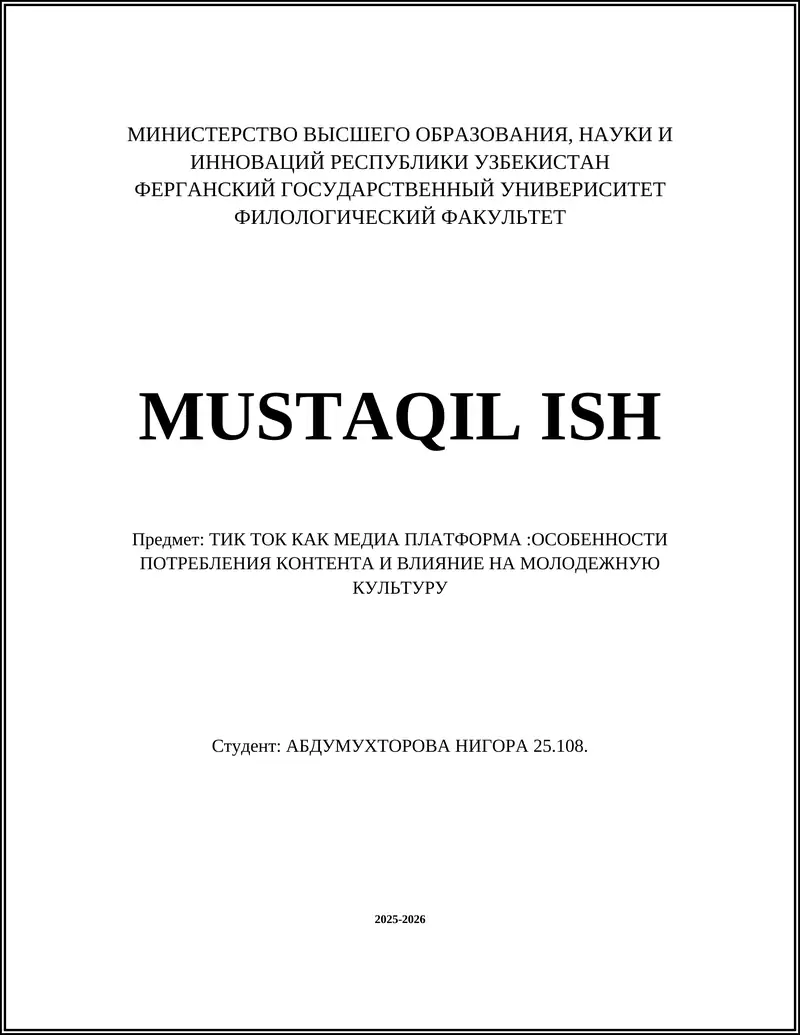 МИНИСТЕРСТВО ВЫСШЕГО ОБРАЗОВАНИЯ, НАУКИ И ИННОВАЦИЙ РЕСПУБЛИКИ УЗБЕКИСТАН
ФЕРГАНСКИЙ ГОСУДАРСТВЕННЫЙ УНИВЕРИСИТЕТ
ФИЛОЛОГИЧЕСКИЙ ФАКУЛЬТЕТ

MUSTAQIL ISH

Предмет: ТИК ТОК КАК МЕДИА ПЛАТФОРМА :ОСОБЕННОСТИ ПОТРЕБЛЕНИЯ КОНТЕНТА И ВЛИЯНИЕ НА МОЛОДЕЖНУЮ КУЛЬТУРУ

Студент: АБДУМУХТОРОВА НИГОРА 25.108.

2025-2026